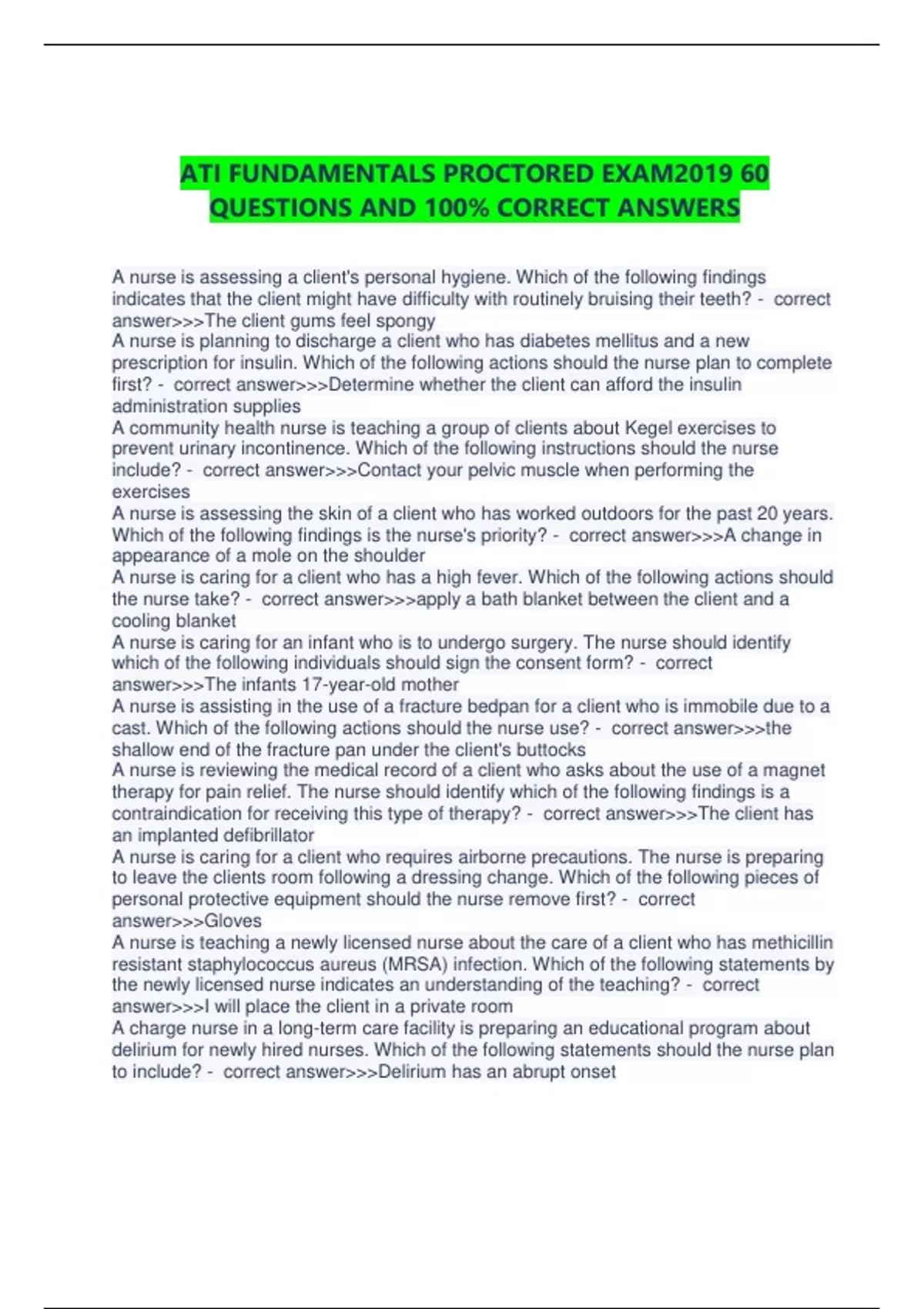 ATI FUNDAMENTALS PROCTORED EXAM2019 60 QUESTIONS AND 100% CORRECT ANSWERS

A nurse is assessing a client's personal hygiene. Which of the following findings indicates that the client might have difficulty with routinely bruising their teeth? - correct answer>>>The client gums feel spongy

A nurse is planning to discharge a client who has diabetes mellitus and a new prescription for insulin. Which of the following actions should the nurse plan to complete first? - correct answer>>>Determine whether the client can afford the insulin administration supplies

A community health nurse is teaching a group of clients about Kegel exercises to prevent urinary incontinence. Which of the following instructions should the nurse include? - correct answer>>>Contact your pelvic muscle when performing the exercises

A nurse is assessing the skin of a client who has worked outdoors for the past 20 years. Which of the following findings is the nurse's priority? - correct answer>>>A change in appearance of a mole on the shoulder

A nurse is caring for a client who has a high fever. Which of the following actions should the nurse take? - correct answer>>>apply a bath blanket between the client and a cooling blanket

A nurse is caring for an infant who is to undergo surgery. The nurse should identify which of the following individuals should sign the consent form? - correct answer>>>The infants 17-year-old mother

A nurse is assisting in the use of a fracture bedpan for a client who is immobile due to a cast. Which of the following actions should the nurse use? - correct answer>>>the shallow end of the fracture pan under the client's buttocks

A nurse is reviewing the medical record of a client who asks about the use of a magnet therapy for pain relief. The nurse should identify which of the following findings is a contraindication for receiving this type of therapy? - correct answer>>>The client has an implanted defibrillator

A nurse is caring for a client who requires airborne precautions. The nurse is preparing to leave the clients room following a dressing change. Which of the following pieces of personal protective equipment should the nurse remove first? - correct answer>>>Gloves

A nurse is teaching a newly licensed nurse about the care of a client who has methicillin resistant staphylococcus aureus (MRSA) infection. Which of the following statements by the newly licensed nurse indicates an understanding of the teaching? - correct answer>>>I will place the client in a private room

A charge nurse in a long-term care facility is preparing an educational program about delirium for newly hired nurses. Which of the following statements should the nurse plan to include? - correct answer>>>Delirium has an abrupt onset